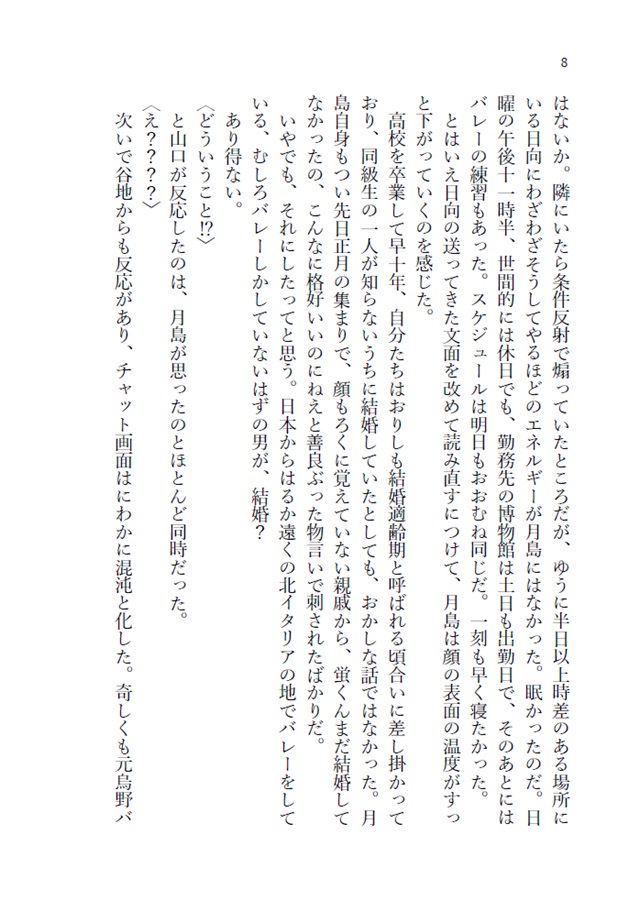 8

はないか。隣にいたら条件反射で煽っていたところだが、ゆうに半日以上時差のある場所にいる日向にわざわざそうしてやるほどのエネルギーが月島にはなかった。眠かったのだ。日曜の午後十一時半、世間的には休日でも、勤務先の博物館は土日も出勤日で、そのあとにはバレーの練習もあった。スケジュールは明日もおおむね同じだ。一刻も早く寝たかった。

とはいえ日向の送ってきた文面を改めて読み直すにつけて、月島は顔の表面の温度がすっと下がっていくのを感じた。

高校を卒業して早十年、自分たちはおりしも結婚適齢期と呼ばれる頃合いに差し掛かっており、同級生の一人が知らないうちに結婚していたとしても、おかしな話ではなかった。月島自身もつい先日正月の集まりで、顔もろくに覚えていない親戚から、蛍くんまだ結婚してなかったの、こんなに格好いいのにねえと善良ぶった物言いで刺されたばかりだ。

いやでも、それにしたってと思う。日本からはるか遠くの北イタリアの地でバレーをしている、むしろバレーしかしていないはずの男が、結婚？

あり得ない。

〈どういうこと⁉〉

と山口が反応したのは、月島が思ったのとほとんど同時だった。

〈え？？？？〉

次いで谷地からも反応があり、チャット画面はにわかに混沌と化した。奇しくも元烏野バ